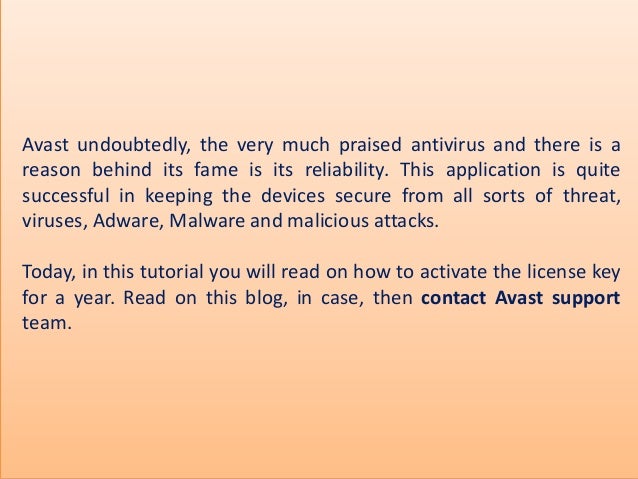 Avast undoubtedly, the very much praised antivirus and there is a reason behind its fame is its reliability. This application is quite successful in keeping the devices secure from all sorts of threat, viruses, Adware, Malware and malicious attacks.

Today, in this tutorial you will read on how to activate the license key for a year. Read on this blog, in case, then contact Avast support team.